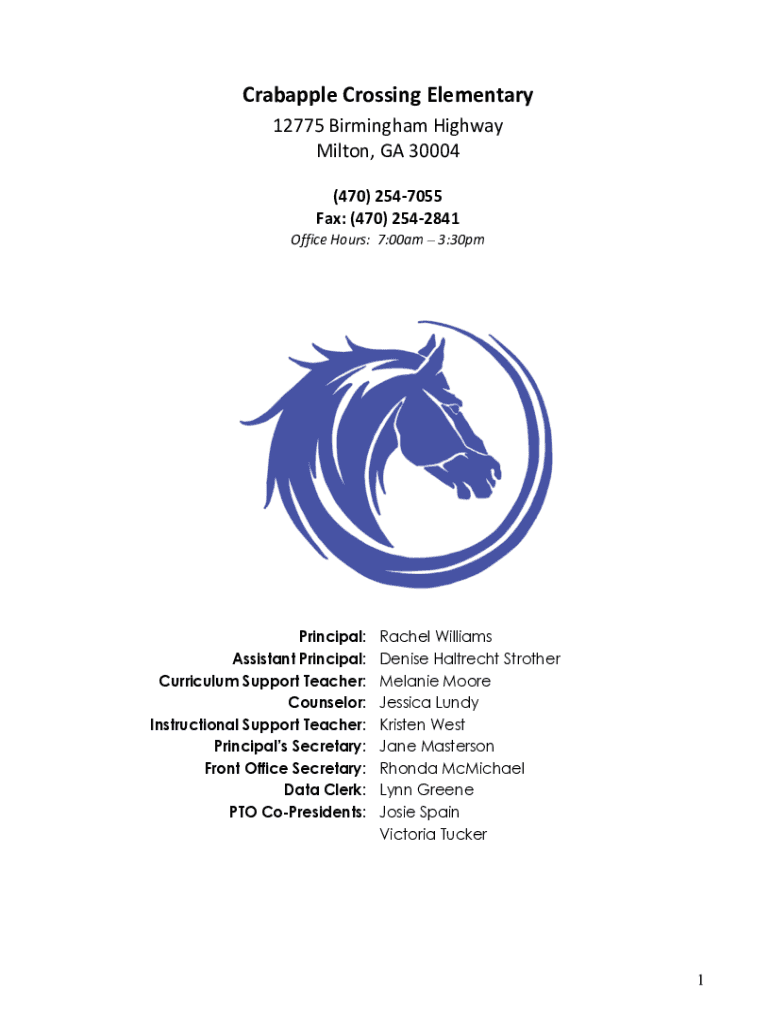 Crabapple Crossing Elementary
12775 Birmingham Highway
Milton, GA 30004

(470) 254-7055
Fax: (470) 254-2841
Office Hours: 7:00am – 3:30pm

Principal: Rachel Williams
Assistant Principal: Denise Haltrecht Strother
Curriculum Support Teacher: Melanie Moore
Counselor: Jessica Lundy
Instructional Support Teacher: Kristen West
Principal's Secretary: Jane Masterson
Front Office Secretary: Rhonda McMichael
Data Clerk: Lynn Greene
PTO Co-Presidents: Josie Spain
Victoria Tucker

1